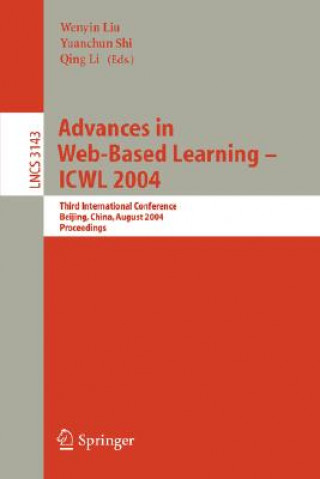 Wenyin Liu
Yuanchun Shi
Qing Li (Eds.)

LNCS 3143

Advances in Web-Based Learning – ICWL 2004

Third International Conference
Beijing, China, August 2004
Proceedings

Springer